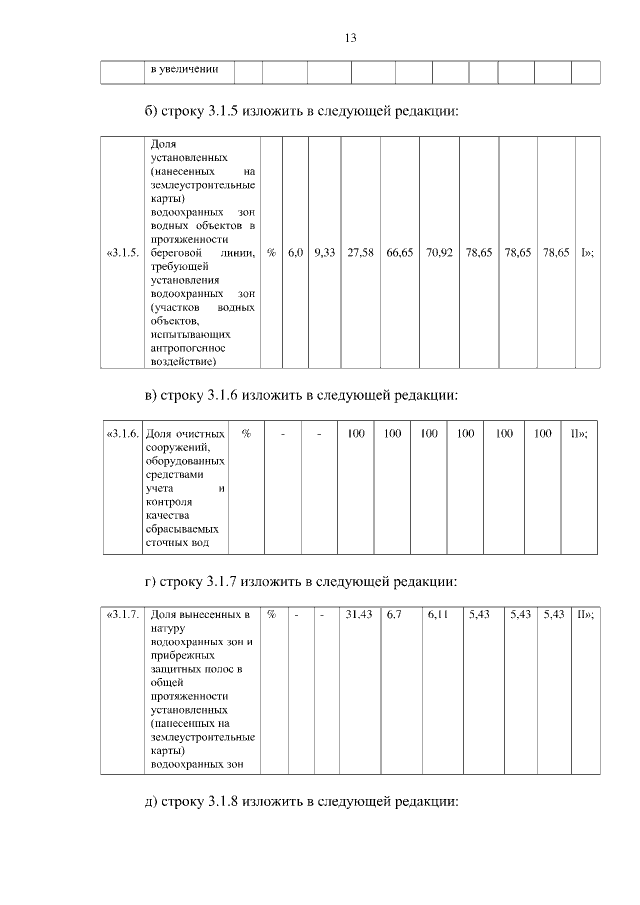 13

| | в увеличении | | | | | | | | | | |
|---|---|---|---|---|---|---|---|---|---|---|---|

б) строку 3.1.5 изложить в следующей редакции:

| «3.1.5. | Доля установленных (нанесенных на землеустроительные карты) водоохранных зон водных объектов в протяженности береговой линии, требующей установления водоохранных зон (участков водных объектов, испытывающих антропогенное воздействие) | % | 6,0 | 9,33 | 27,58 | 66,65 | 70,92 | 78,65 | 78,65 | 78,65 | I»; |
|---|---|---|---|---|---|---|---|---|---|---|---|

в) строку 3.1.6 изложить в следующей редакции:

| «3.1.6. | Доля очистных сооружений, оборудованных средствами учета и контроля качества сбрасываемых сточных вод | % | - | - | 100 | 100 | 100 | 100 | 100 | 100 | II»; |
|---|---|---|---|---|---|---|---|---|---|---|---|

г) строку 3.1.7 изложить в следующей редакции:

| «3.1.7. | Доля вынесенных в натуру водоохранных зон и прибрежных защитных полос в общей протяженности установленных (нанесенных на землеустроительные карты) водоохранных зон | % | - | - | 31,43 | 6,7 | 6,11 | 5,43 | 5,43 | 5,43 | II»; |
|---|---|---|---|---|---|---|---|---|---|---|---|

д) строку 3.1.8 изложить в следующей редакции: